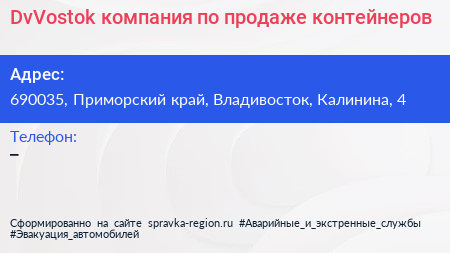 DvVostok компания по продаже контейнеров

Адрес:
690035, Приморский край, Владивосток, Калинина, 4

Телефон:
–

Сформированно на сайте spravka-region.ru #Аварийные_и_экстренные_службы #Эвакуация_автомобилей